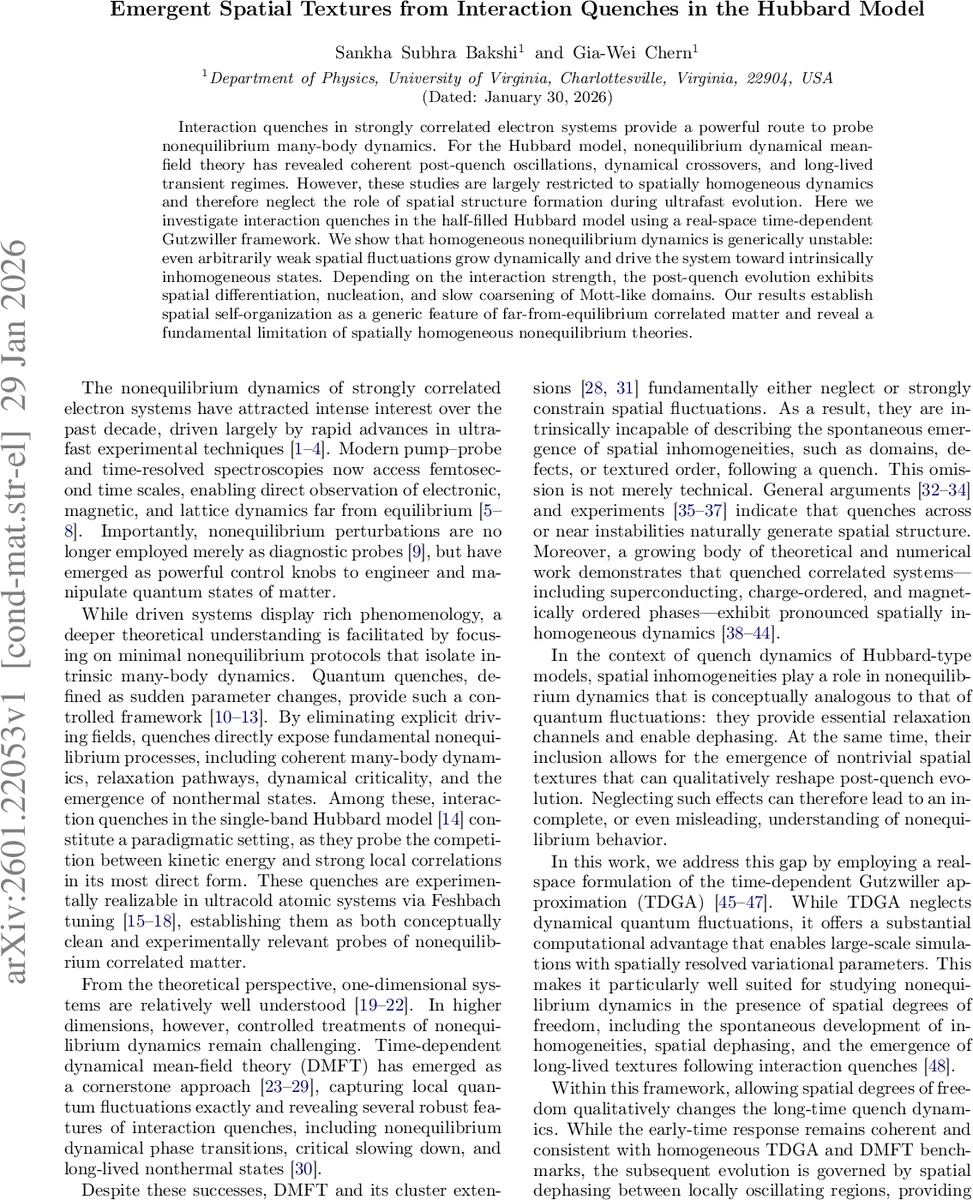 Emergent Spatial Textures from Interaction Quenches in the Hubbard Model

Sankha Subhra Bakshi$^1$ and Gia-Wei Chern$^1$

$^1$Department of Physics, University of Virginia, Charlottesville, Virginia, 22904, USA

(Dated: January 30, 2026)

Interaction quenches in strongly correlated electron systems provide a powerful route to probe nonequilibrium many-body dynamics. For the Hubbard model, nonequilibrium dynamical mean-field theory has revealed coherent post-quench oscillations, dynamical crossovers, and long-lived transient regimes. However, these studies are largely restricted to spatially homogeneous dynamics and therefore neglect the role of spatial structure formation during ultrafast evolution. Here we investigate interaction quenches in the half-filled Hubbard model using a real-space time-dependent Gutzwiller framework. We show that homogeneous nonequilibrium dynamics is generically unstable: even arbitrarily weak spatial fluctuations grow dynamically and drive the system toward intrinsically inhomogeneous states. Depending on the interaction strength, the post-quench evolution exhibits spatial differentiation, nucleation, and slow coarsening of Mott-like domains. Our results establish spatial self-organization as a generic feature of far-from-equilibrium correlated matter and reveal a fundamental limitation of spatially homogeneous nonequilibrium theories.

arXiv:2601.22053v1 [cond-mat.str-el] 29 Jan 2026

The nonequilibrium dynamics of strongly correlated electron systems have attracted intense interest over the past decade, driven largely by rapid advances in ultrafast experimental techniques [1–4]. Modern pump–probe and time-resolved spectroscopies now access femtosecond time scales, enabling direct observation of electronic, magnetic, and lattice dynamics far from equilibrium [5–8]. Importantly, nonequilibrium perturbations are no longer employed merely as diagnostic probes [9], but have emerged as powerful control knobs to engineer and manipulate quantum states of matter.

While driven systems display rich phenomenology, a deeper theoretical understanding is facilitated by focusing on minimal nonequilibrium protocols that isolate intrinsic many-body dynamics. Quantum quenches, defined as sudden parameter changes, provide such a controlled framework [10–13]. By eliminating explicit driving fields, quenches directly expose fundamental nonequilibrium processes, including coherent many-body dynamics, relaxation pathways, dynamical criticality, and the emergence of nonthermal states. Among these, interaction quenches in the single-band Hubbard model [14] constitute a paradigmatic setting, as they probe the competition between kinetic energy and strong local correlations in its most direct form. These quenches are experimentally realizable in ultracold atomic systems via Feshbach tuning [15–18], establishing them as both conceptually clean and experimentally relevant probes of nonequilibrium correlated matter.

From the theoretical perspective, one-dimensional systems are relatively well understood [19–22]. In higher dimensions, however, controlled treatments of nonequilibrium dynamics remain challenging. Time-dependent dynamical mean-field theory (DMFT) has emerged as a cornerstone approach [23–29], capturing local quantum fluctuations exactly and revealing several robust features of interaction quenches, including nonequilibrium dynamical phase transitions, critical slowing down, and long-lived nonthermal states [30].

Despite these successes, DMFT and its cluster extensions [28, 31] fundamentally either neglect or strongly constrain spatial fluctuations. As a result, they are intrinsically incapable of describing the spontaneous emergence of spatial inhomogeneities, such as domains, defects, or textured order, following a quench. This omission is not merely technical. General arguments [32–34] and experiments [35–37] indicate that quenches across or near instabilities naturally generate spatial structure. Moreover, a growing body of theoretical and numerical work demonstrates that quenched correlated systems—including superconducting, charge-ordered, and magnetically ordered phases—exhibit pronounced spatially inhomogeneous dynamics [38–44].

In the context of quench dynamics of Hubbard-type models, spatial inhomogeneities play a role in nonequilibrium dynamics that is conceptually analogous to that of quantum fluctuations: they provide essential relaxation channels and enable dephasing. At the same time, their inclusion allows for the emergence of nontrivial spatial textures that can qualitatively reshape post-quench evolution. Neglecting such effects can therefore lead to an incomplete, or even misleading, understanding of nonequilibrium behavior.

In this work, we address this gap by employing a real-space formulation of the time-dependent Gutzwiller approximation (TDGA) [45–47]. While TDGA neglects dynamical quantum fluctuations, it offers a substantial computational advantage that enables large-scale simulations with spatially resolved variational parameters. This makes it particularly well suited for studying nonequilibrium dynamics in the presence of spatial degrees of freedom, including the spontaneous development of inhomogeneities, spatial dephasing, and the emergence of long-lived textures following interaction quenches [48].

Within this framework, allowing spatial degrees of freedom qualitatively changes the long-time quench dynamics. While the early-time response remains coherent and consistent with homogeneous TDGA and DMFT benchmarks, the subsequent evolution is governed by spatial dephasing between locally oscillating regions, providing